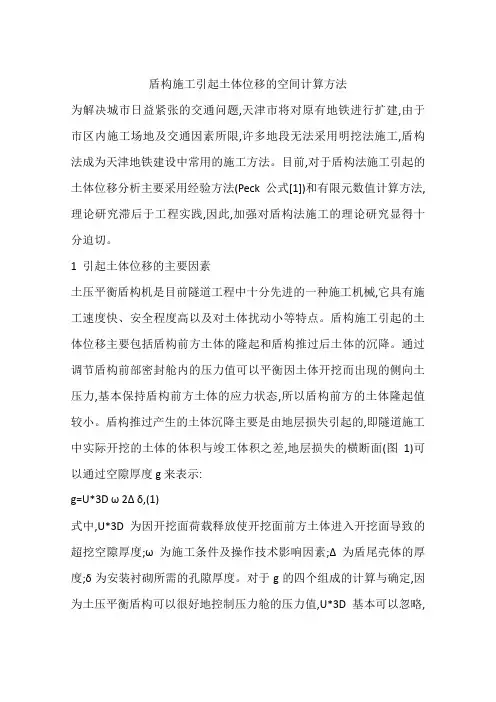 盾构施工引起土体位移的空间计算方法

为解决城市日益紧张的交通问题,天津市将对原有地铁进行扩建,由于市区内施工场地及交通因素所限,许多地段无法采用明挖法施工,盾构法成为天津地铁建设中常用的施工方法。目前,对于盾构法施工引起的土体位移分析主要采用经验方法(Peck 公式[1])和有限元数值计算方法,理论研究滞后于工程实践,因此,加强对盾构法施工的理论研究显得十分迫切。

1 引起土体位移的主要因素

土压平衡盾构机是目前隧道工程中十分先进的一种施工机械,它具有施工速度快、安全程度高以及对土体扰动小等特点。盾构施工引起的土体位移主要包括盾构前方土体的隆起和盾构推过后土体的沉降。通过调节盾构前部密封舱内的压力值可以平衡因土体开挖而出现的侧向土压力,基本保持盾构前方土体的应力状态,所以盾构前方的土体隆起值较小。盾构推过产生的土体沉降主要是由地层损失引起的,即隧道施工中实际开挖的土体的体积与竣工体积之差,地层损失的横断面(图 1)可以通过空隙厚度 g 来表示:

g=U*3D ω 2Δ δ,(1)

式中,U*3D 为因开挖面荷载释放使开挖面前方土体进入开挖面导致的超挖空隙厚度;ω 为施工条件及操作技术影响因素;Δ 为盾尾壳体的厚度;δ 为安装衬砌所需的孔隙厚度。对于 g 的四个组成的计算与确定,因为土压平衡盾构可以很好地控制压力舱的压力值,U*3D 基本可以忽略,